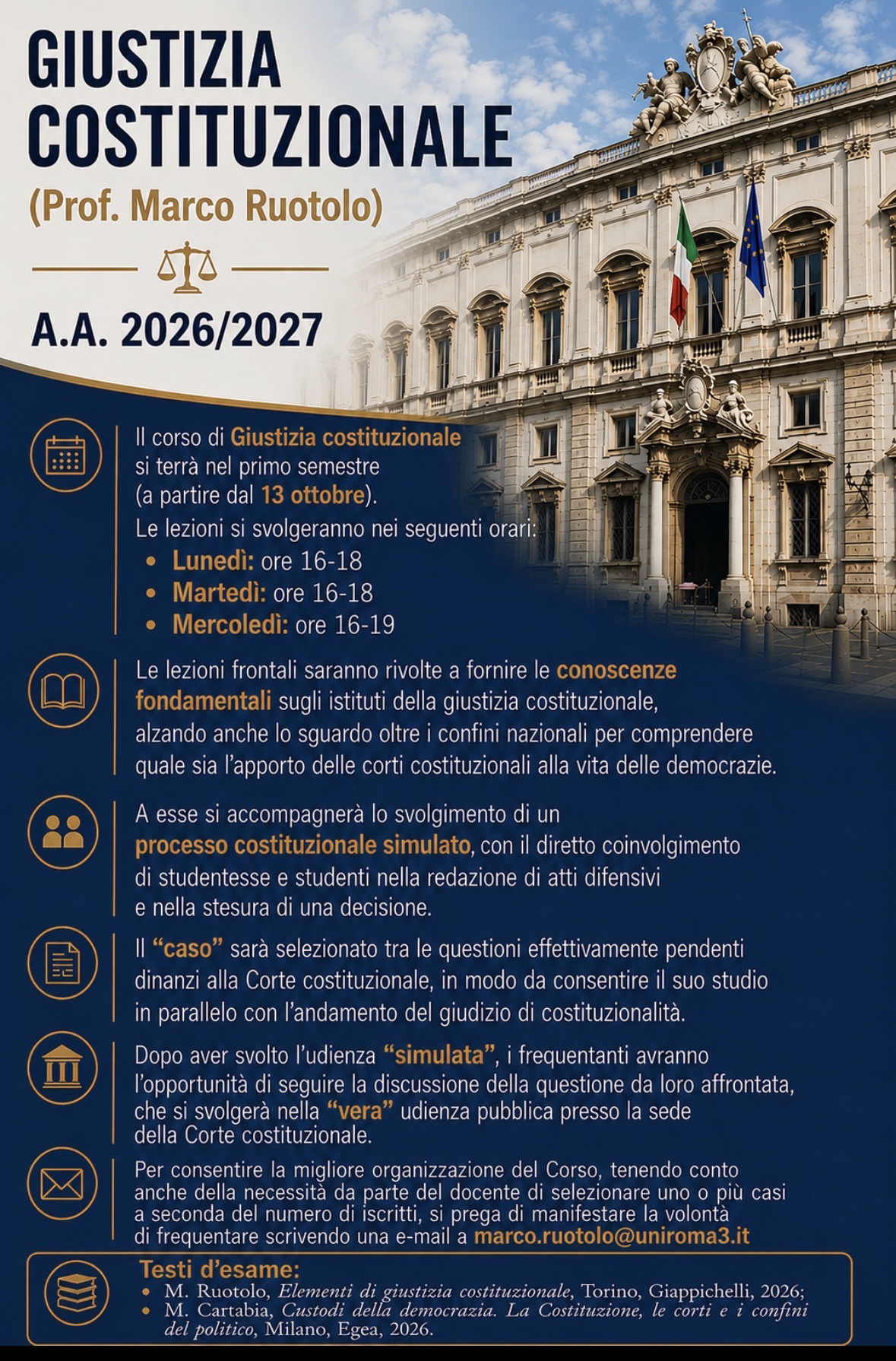 GIUSTIZIA COSTITUZIONALE

(Prof. Marco Ruotolo)

A.A. 2026/2027

Il corso di Giustizia costituzionale si terrà nel primo semestre (a partire dal 13 ottobre).
Le lezioni si svolgeranno nei seguenti orari:
• Lunedì: ore 16-18
• Martedì: ore 16-18
• Mercoledì: ore 16-19

Le lezioni frontali saranno rivolte a fornire le conoscenze fondamentali sugli istituti della giustizia costituzionale, alzando anche lo sguardo oltre i confini nazionali per comprendere quale sia l'apporto delle corti costituzionali alla vita delle democrazie.

A esse si accompagnerà lo svolgimento di un processo costituzionale simulato, con il diretto coinvolgimento di studentesse e studenti nella redazione di atti difensivi e nella stesura di una decisione.

Il "caso" sarà selezionato tra le questioni effettivamente pendenti dinanzi alla Corte costituzionale, in modo da consentire il suo studio in parallelo con l'andamento del giudizio di costituzionalità.

Dopo aver svolto l'udienza "simulata", i frequentanti avranno l'opportunità di seguire la discussione della questione da loro affrontata, che si svolgerà nella "vera" udienza pubblica presso la sede della Corte costituzionale.

Per consentire la migliore organizzazione del Corso, tenendo conto anche della necessità da parte del docente di selezionare uno o più casi a seconda del numero di iscritti, si prega di manifestare la volontà di frequentare scrivendo una e-mail a marco.ruotolo@uniroma3.it

Testi d'esame:
• M. Ruotolo, Elementi di giustizia costituzionale, Torino, Giappichelli, 2026;
• M. Cartabia, Custodi della democrazia. La Costituzione, le corti e i confini del politico, Milano, Egea, 2026.